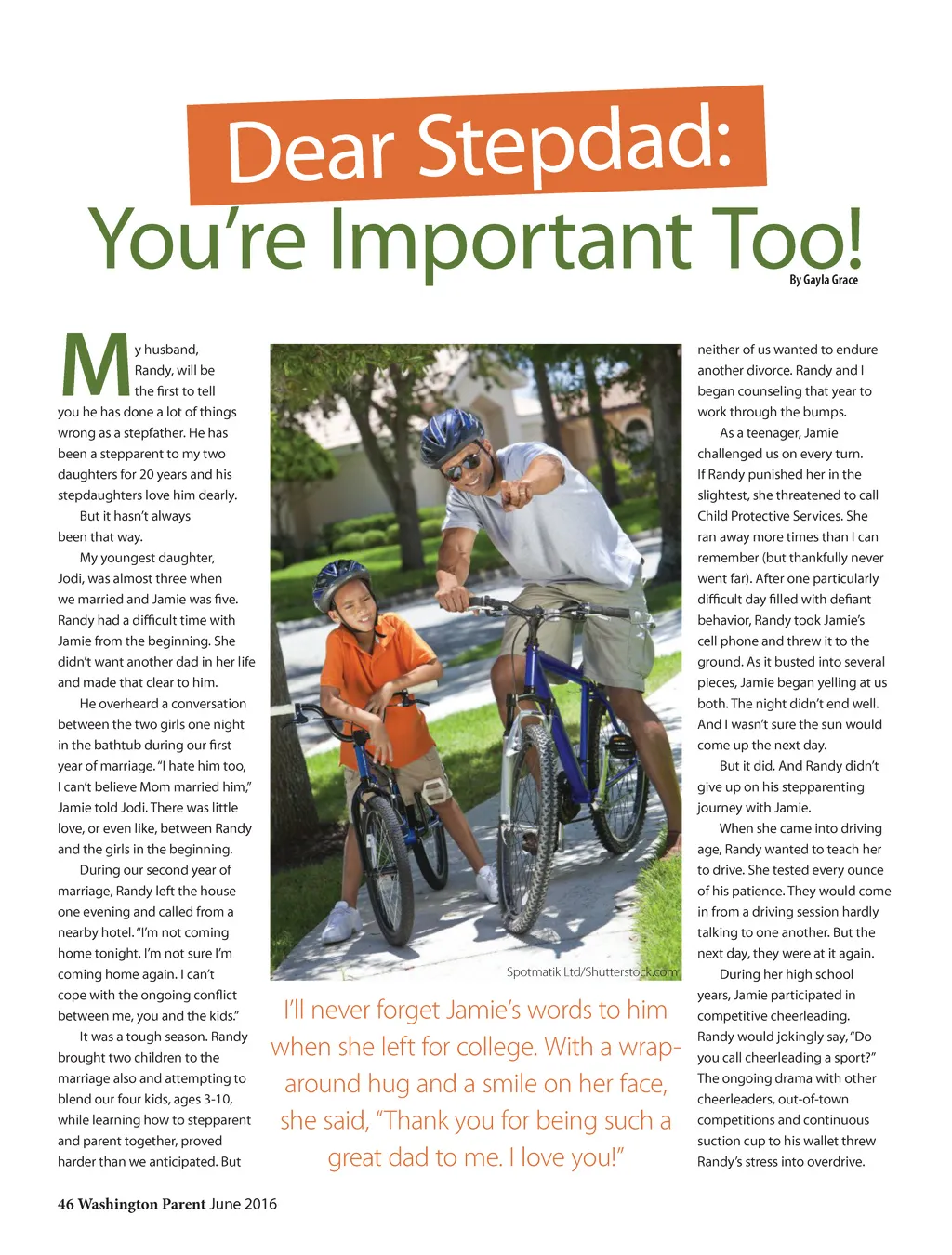 Dear Stepdad:

You're Important Too!

By Gayla Grace

My husband, Randy, will be the first to tell you he has done a lot of things wrong as a stepfather. He has been a stepparent to my two daughters for 20 years and his stepdaughters love him dearly.

But it hasn't always been that way.

My youngest daughter, Jodi, was almost three when we married and Jamie was five. Randy had a difficult time with Jamie from the beginning. She didn't want another dad in her life and made that clear to him.

He overheard a conversation between the two girls one night in the bathtub during our first year of marriage. "I hate him too, I can't believe Mom married him," Jamie told Jodi. There was little love, or even like, between Randy and the girls in the beginning.

During our second year of marriage, Randy left the house one evening and called from a nearby hotel. "I'm not coming home tonight. I'm not sure I'm coming home again. I can't cope with the ongoing conflict between me, you and the kids."

It was a tough season. Randy brought two children to the marriage also and attempting to blend our four kids, ages 3-10, while learning how to stepparent and parent together, proved harder than we anticipated. But

Spotmatik Ltd/Shutterstock.com

I'll never forget Jamie's words to him when she left for college. With a wrap-around hug and a smile on her face, she said, "Thank you for being such a great dad to me. I love you!"

neither of us wanted to endure another divorce. Randy and I began counseling that year to work through the bumps.

As a teenager, Jamie challenged us on every turn. If Randy punished her in the slightest, she threatened to call Child Protective Services. She ran away more times than I can remember (but thankfully never went far). After one particularly difficult day filled with defiant behavior, Randy took Jamie's cell phone and threw it to the ground. As it busted into several pieces, Jamie began yelling at us both. The night didn't end well. And I wasn't sure the sun would come up the next day.

But it did. And Randy didn't give up on his stepparenting journey with Jamie.

When she came into driving age, Randy wanted to teach her to drive. She tested every ounce of his patience. They would come in from a driving session hardly talking to one another. But the next day, they were at it again.

During her high school years, Jamie participated in competitive cheerleading. Randy would jokingly say, "Do you call cheerleading a sport?" The ongoing drama with other cheerleaders, out-of-town competitions and continuous suction cup to his wallet threw Randy's stress into overdrive.

46 Washington Parent June 2016